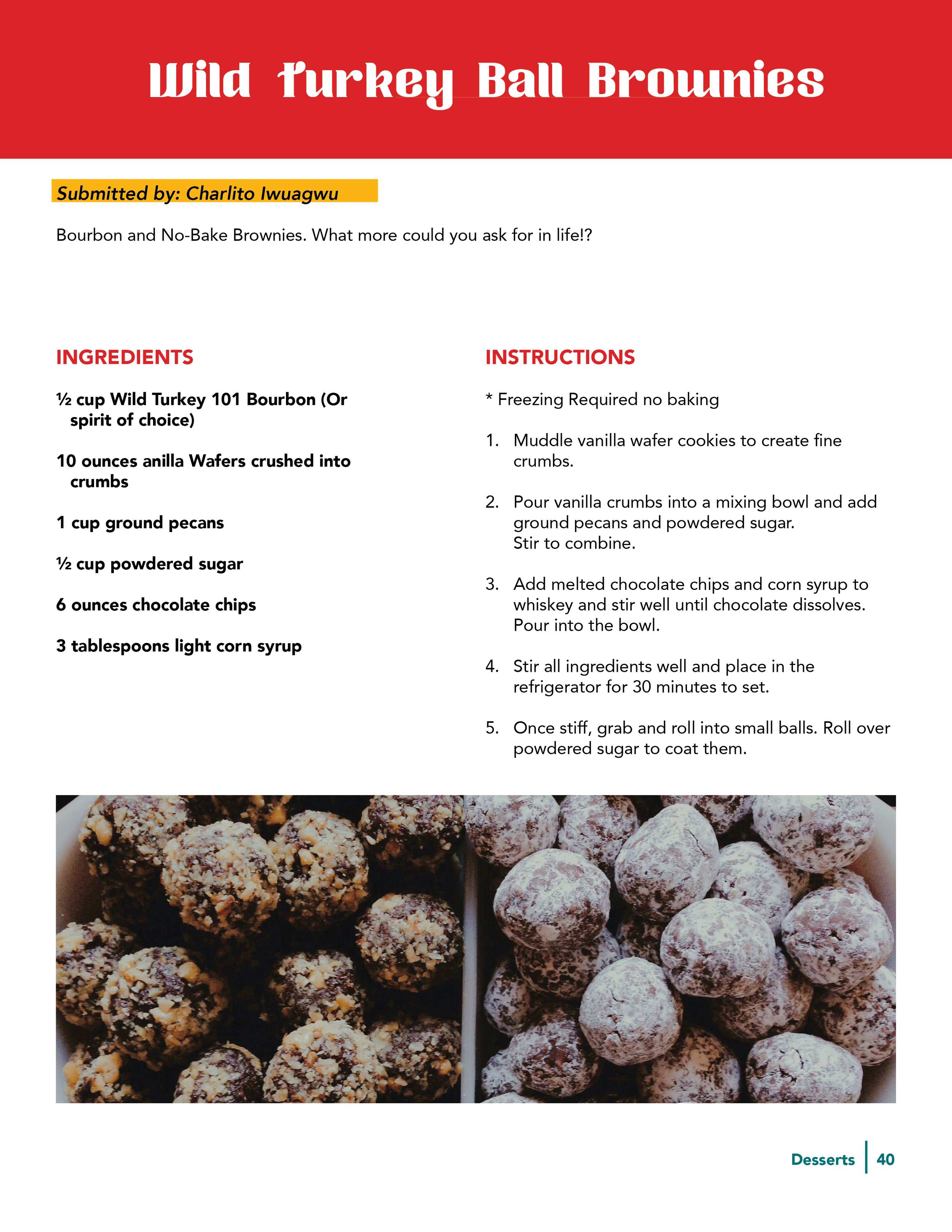 Wild Turkey Ball Brownies

Submitted by: Charlito Iwuagwu

Bourbon and No-Bake Brownies. What more could you ask for in life!?

INGREDIENTS

½ cup Wild Turkey 101 Bourbon (Or spirit of choice)

10 ounces anilla Wafers crushed into crumbs

1 cup ground pecans

½ cup powdered sugar

6 ounces chocolate chips

3 tablespoons light corn syrup

INSTRUCTIONS

* Freezing Required no baking

1. Muddle vanilla wafer cookies to create fine crumbs.

2. Pour vanilla crumbs into a mixing bowl and add ground pecans and powdered sugar. Stir to combine.

3. Add melted chocolate chips and corn syrup to whiskey and stir well until chocolate dissolves. Pour into the bowl.

4. Stir all ingredients well and place in the refrigerator for 30 minutes to set.

5. Once stiff, grab and roll into small balls. Roll over powdered sugar to coat them.

Desserts | 40